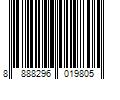 8 888296 019805